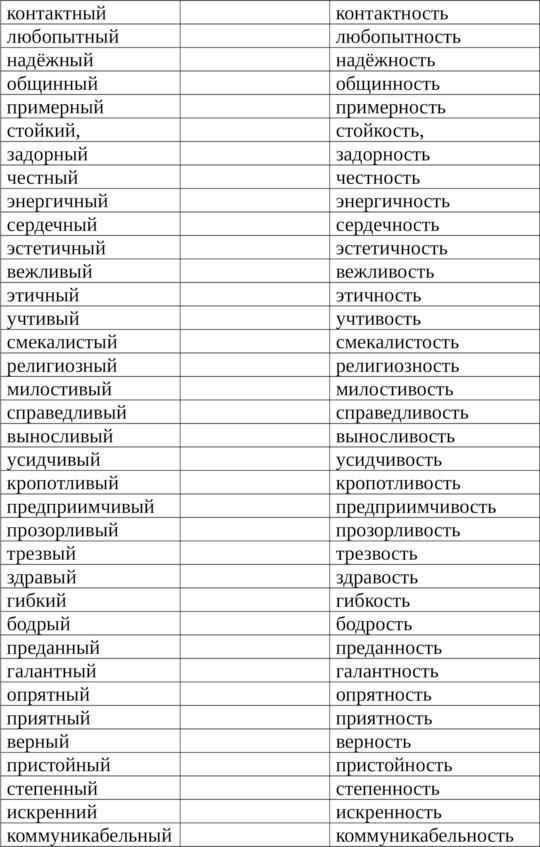 | | | |
|---|---|---|
| контактный | | контактность |
| любопытный | | любопытность |
| надёжный | | надёжность |
| общинный | | общинность |
| примерный | | примерность |
| стойкий, | | стойкость, |
| задорный | | задорность |
| честный | | честность |
| энергичный | | энергичность |
| сердечный | | сердечность |
| эстетичный | | эстетичность |
| вежливый | | вежливость |
| этичный | | этичность |
| учтивый | | учтивость |
| смекалистый | | смекалистость |
| религиозный | | религиозность |
| милостивый | | милостивость |
| справедливый | | справедливость |
| выносливый | | выносливость |
| усидчивый | | усидчивость |
| кропотливый | | кропотливость |
| предприимчивый | | предприимчивость |
| прозорливый | | прозорливость |
| трезвый | | трезвость |
| здравый | | здравость |
| гибкий | | гибкость |
| бодрый | | бодрость |
| преданный | | преданность |
| галантный | | галантность |
| опрятный | | опрятность |
| приятный | | приятность |
| верный | | верность |
| пристойный | | пристойность |
| степенный | | степенность |
| искренний | | искренность |
| коммуникабельный | | коммуникабельность |